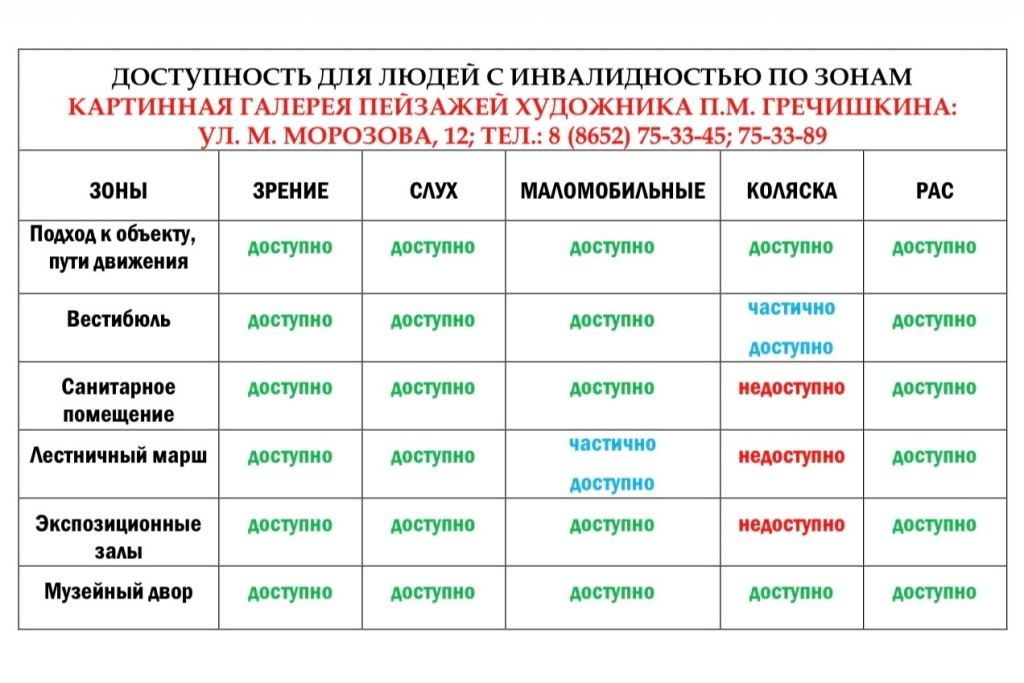 ДОСТУПНОСТЬ ДЛЯ ЛЮДЕЙ С ИНВАЛИДНОСТЬЮ ПО ЗОНАМ
КАРТИННАЯ ГАЛЕРЕЯ ПЕЙЗАЖЕЙ ХУДОЖНИКА П.М. ГРЕЧИШКИНА:
УЛ. М. МОРОЗОВА, 12; ТЕЛ.: 8 (8652) 75-33-45; 75-33-89

| ЗОНЫ | ЗРЕНИЕ | СЛУХ | МАЛОМОБИЛЬНЫЕ | КОЛЯСКА | РАС |
|---|---|---|---|---|---|
| Подход к объекту, пути движения | доступно | доступно | доступно | доступно | доступно |
| Вестибюль | доступно | доступно | доступно | частично доступно | доступно |
| Санитарное помещение | доступно | доступно | доступно | недоступно | доступно |
| Лестничный марш | доступно | доступно | частично доступно | недоступно | доступно |
| Экспозиционные залы | доступно | доступно | доступно | недоступно | доступно |
| Музейный двор | доступно | доступно | доступно | доступно | доступно |